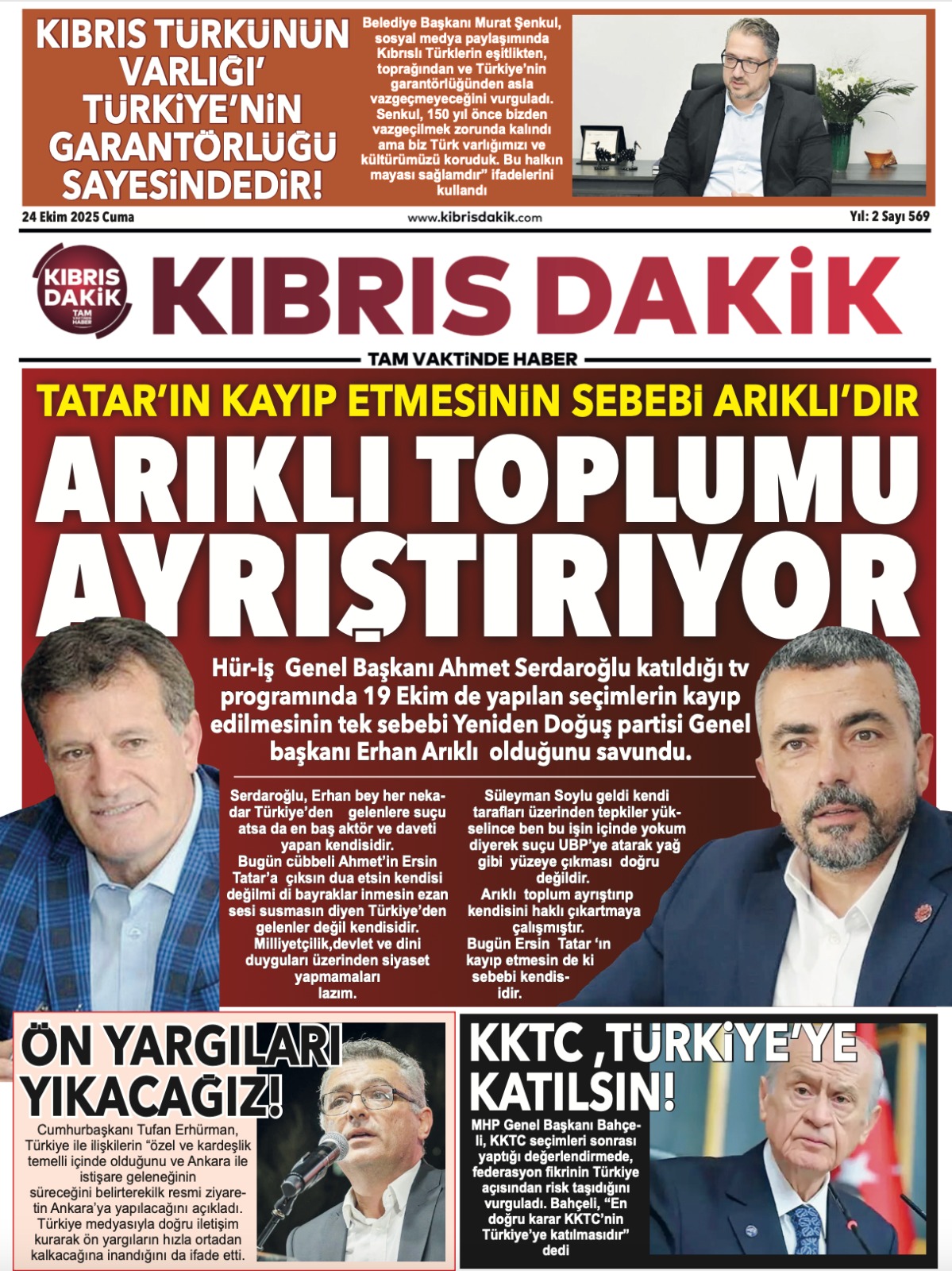 KIBRIS TÜRKÜNÜN VARLIĞI' TÜRKİYE'NİN GARANTÖRLÜĞÜ SAYESİNDEDİR!

Belediye Başkanı Murat Şenkul, sosyal medya paylaşımında Kıbrıslı Türklerin eşitlikten, toprağından ve Türkiye'nin garantörlüğünden asla vazgeçmeyeceğini vurguladı. Senkul, 150 yıl önce bizden vazgeçilmek zorunda kalındı ama biz Türk varlığımızı ve kültürümüzü koruduk. Bu halkın mayası sağlamdır" ifadelerini kullandı

24 Ekim 2025 Cuma

www.kibrisdakik.com

Yıl: 2 Sayı 569

KIBRIS DAKİK
TAM VAKTİNDE HABER

KIBRIS DAKİK

TAM VAKTİNDE HABER

TATAR'IN KAYIP ETMESİNİN SEBEBİ ARIKLI'DIR

ARIKLI TOPLUMU AYRIŞTIRIYOR

Hür-iş Genel Başkanı Ahmet Serdaroğlu katıldığı tv programında 19 Ekim de yapılan seçimlerin kayıp edilmesinin tek sebebi Yeniden Doğuş partisi Genel başkanı Erhan Arıklı olduğunu savundu.

Serdaroğlu, Erhan bey her nekadar Türkiye'den gelenlere suçu atsa da en baş aktör ve daveti yapan kendisidir. Bugün cübbeli Ahmet'in Ersin Tatar'a çıksın dua etsin kendisi değilmi di bayraklar inmesin ezan sesi susmasın diyen Türkiye'den gelenler değil kendisidir. Milliyetçilik,devlet ve dini duyguları üzerinden siyaset yapmamaları lazım.

Süleyman Soylu geldi kendi tarafları üzerinden tepkiler yükselince ben bu işin içinde yokum diyerek suçu UBP'ye atarak yağ gibi yüzeye çıkması doğru değildir. Arıklı toplum ayrıştırıp kendisini haklı çıkartmaya çalışmıştır. Bugün Ersin Tatar 'ın kayıp etmesin de ki sebebi kendisidir.

ÖN YARGILARI YIKACAĞIZ!

Cumhurbaşkanı Tufan Erhürman, Türkiye ile ilişkilerin "özel ve kardeşlik temelli içinde olduğunu ve Ankara ile istişare geleneğinin süreceğini belirterekilk resmi ziyaretin Ankara'ya yapılacağını açıkladı. Türkiye medyasıyla doğru iletişim kurarak ön yargıların hızla ortadan kalkacağına inandığını da ifade etti.

KKTC ,TÜRKİYE'YE KATILSIN!

MHP Genel Başkanı Bahçeli, KKTC seçimleri sonrası yaptığı değerlendirmede, federasyon fikrinin Türkiye açısından risk taşıdığını vurguladı. Bahçeli, "En doğru karar KKTC'nin Türkiye'ye katılmasıdır" dedi